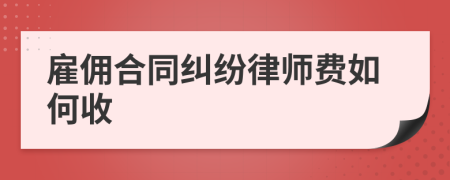 雇佣合同纠纷律师费如何收